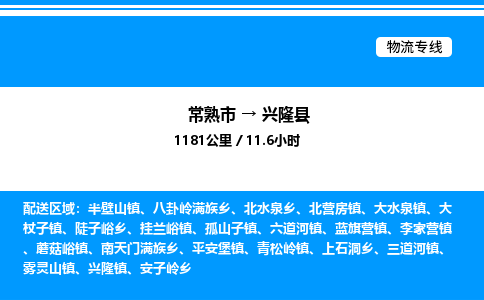 物流专线

常熟市 → 兴隆县

1181公里 / 11.6小时

配送区域：半壁山镇、八卦岭满族乡、北水泉乡、北营房镇、大水泉镇、大杖子镇、陡子峪乡、挂兰峪镇、孤山子镇、六道河镇、蓝旗营镇、李家营镇、蘑菇峪镇、南天门满族乡、平安堡镇、青松岭镇、上石洞乡、三道河镇、雾灵山镇、兴隆镇、安子岭乡